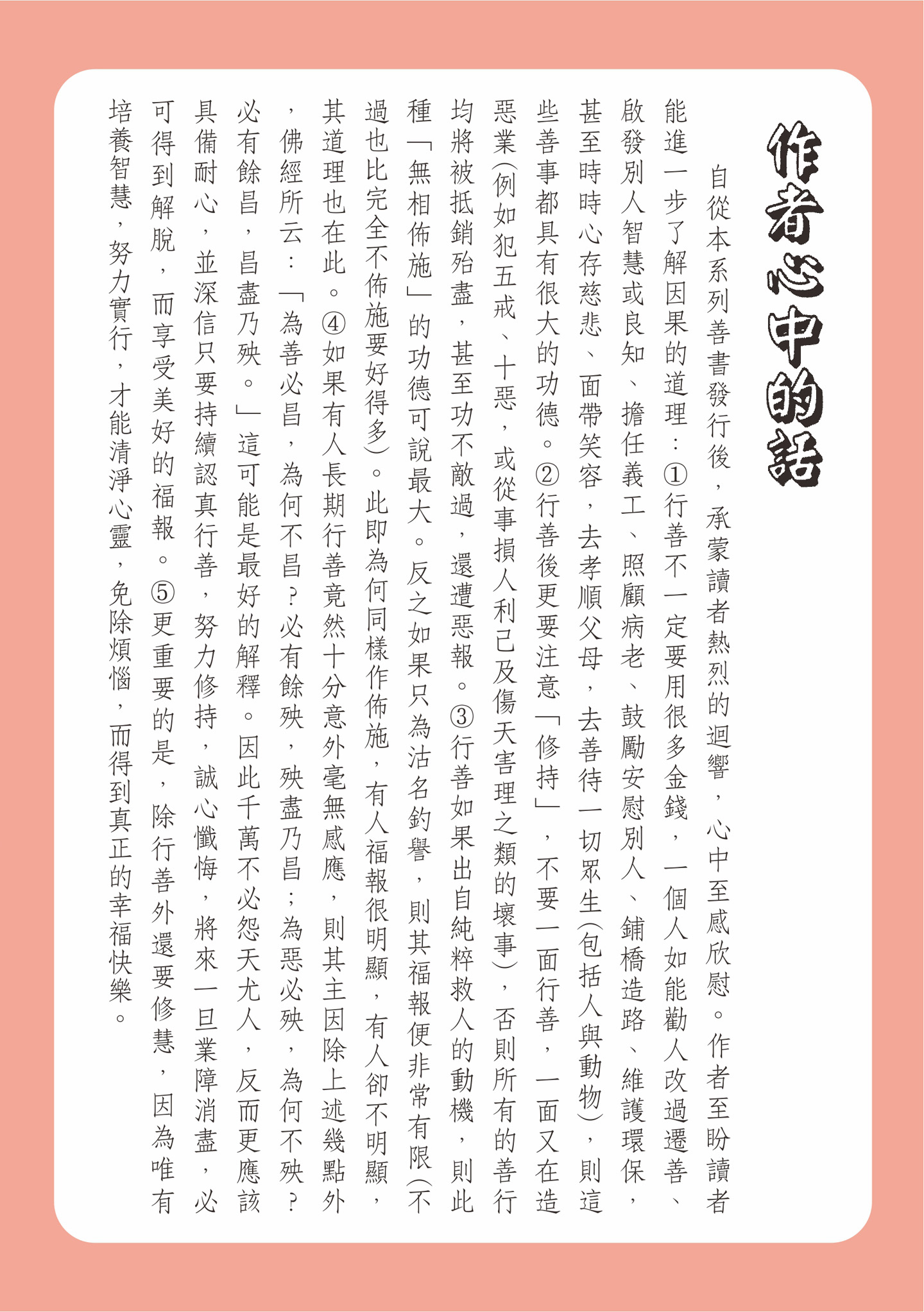 作者心中的話

自從本系列善書發行後，承蒙讀者熱烈的迴響，心中至感欣慰。作者至盼讀者能進一步了解因果的道理：①行善不一定要用很多金錢，一個人如能勸人改過遷善、啟發別人智慧或良知、擔任義工、照顧病老、鼓勵安慰別人、鋪橋造路、維護環保，甚至時時心存慈悲、面帶笑容，去孝順父母，去善待一切眾生(包括人與動物)，則這些善事都具有很大的功德。②行善後更要注意「修持」，不要一面行善，一面又在造惡業(例如犯五戒、十惡，或從事損人利己及傷天害理之類的壞事)，否則所有的善行均將被抵銷殆盡，甚至功不敵過，還遭惡報。③行善如果出自純粹救人的動機，則此種「無相佈施」的功德可說最大。反之如果只為沽名釣譽，則其福報便非常有限(不過也比完全不佈施要好得多)。此即為何同樣作佈施，有人福報很明顯，有人卻不明顯，其道理也在此。④如果有人長期行善竟然十分意外毫無感應，則其主因除上述幾點外，佛經所云：「為善必昌，為何不昌？必有餘殃，殃盡乃昌；為惡必殃，為何不殃？必有餘昌，昌盡乃殃。」這可能是最好的解釋。因此千萬不必怨天尤人，反而更應該具備耐心，並深信只要持續認真行善，努力修持，誠心懺悔，將來一旦業障消盡，必可得到解脫，而享受美好的福報。⑤更重要的是，除行善外還要修慧，因為唯有培養智慧，努力實行，才能清淨心靈，免除煩惱，而得到真正的幸福快樂。